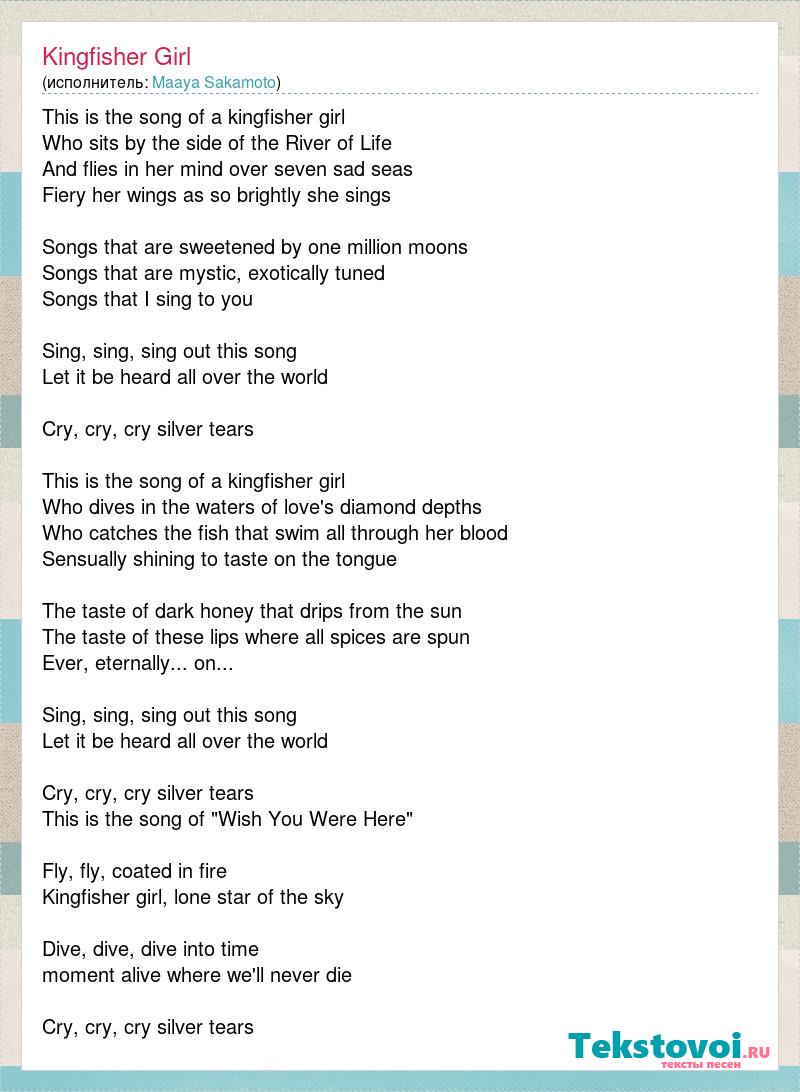 Kingfisher Girl
(исполнитель: Maaya Sakamoto)

This is the song of a kingfisher girl
Who sits by the side of the River of Life
And flies in her mind over seven sad seas
Fiery her wings as so brightly she sings

Songs that are sweetened by one million moons
Songs that are mystic, exotically tuned
Songs that I sing to you

Sing, sing, sing out this song
Let it be heard all over the world

Cry, cry, cry silver tears

This is the song of a kingfisher girl
Who dives in the waters of love's diamond depths
Who catches the fish that swim all through her blood
Sensually shining to taste on the tongue

The taste of dark honey that drips from the sun
The taste of these lips where all spices are spun
Ever, eternally... on...

Sing, sing, sing out this song
Let it be heard all over the world

Cry, cry, cry silver tears
This is the song of "Wish You Were Here"

Fly, fly, coated in fire
Kingfisher girl, lone star of the sky

Dive, dive, dive into time
moment alive where we'll never die

Cry, cry, cry silver tears

Tekstovoi.RU
тексты песен